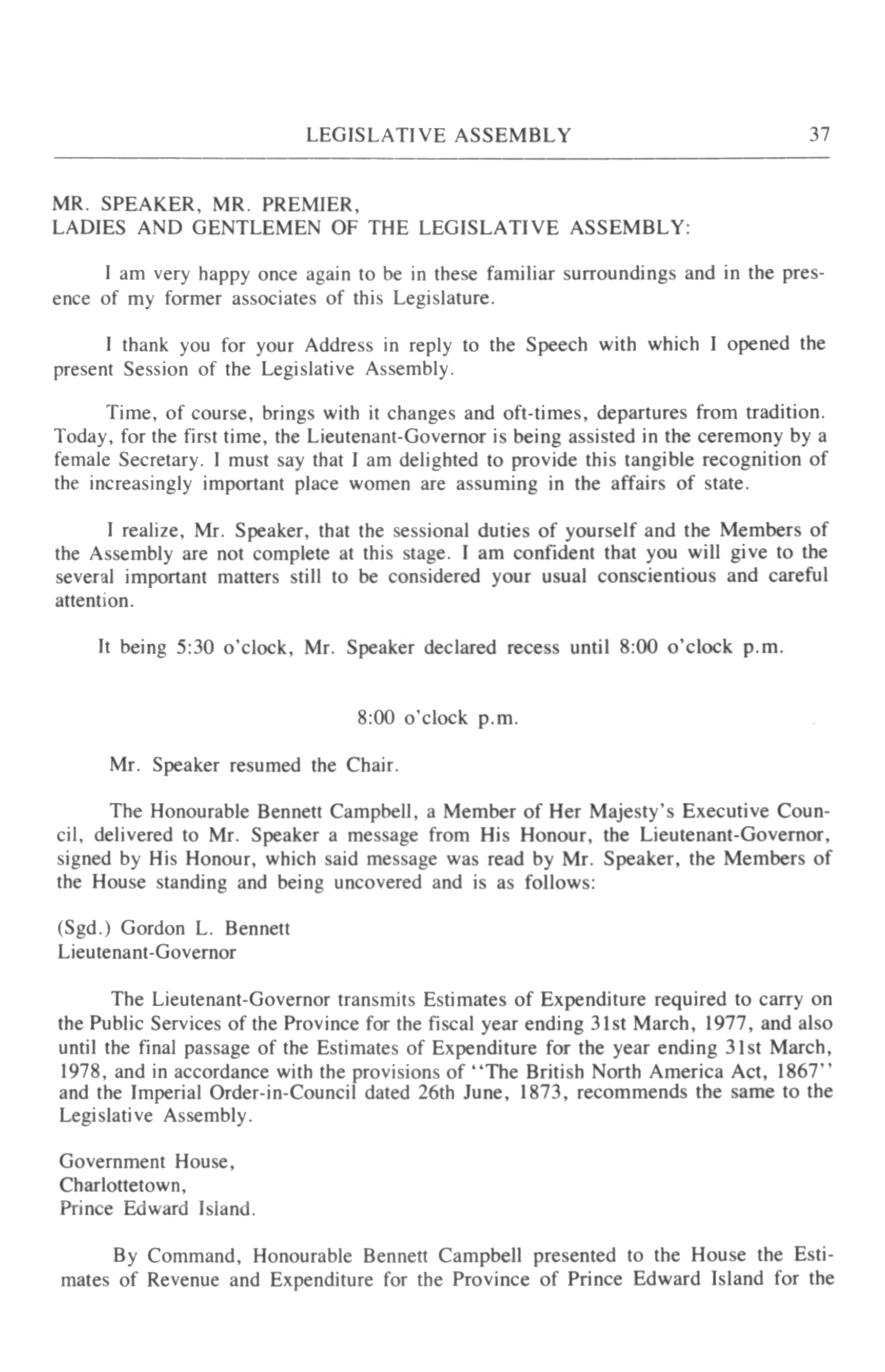 LEGISLATIVE ASSEMBLY 37

MR. SPEAKER, MR. PREMIER,
LADIES AND GENTLEMEN OF THE LEGISLATIVE ASSEMBLY:

I am very happy once again to be in these familiar surroundings and in the presence of my former associates of this Legislature.

I thank you for your Address in reply to the Speech with which I opened the present Session of the Legislative Assembly.

Time, of course, brings with it changes and oft-times, departures from tradition. Today, for the first time, the Lieutenant-Governor is being assisted in the ceremony by a female Secretary. I must say that I am delighted to provide this tangible recognition of the increasingly important place women are assuming in the affairs of state.

I realize, Mr. Speaker, that the sessional duties of yourself and the Members of the Assembly are not complete at this stage. I am confident that you will give to the several important matters still to be considered your usual conscientious and careful attention.

It being 5:30 o'clock, Mr. Speaker declared recess until 8:00 o'clock p.m.

8:00 o'clock p.m.

Mr. Speaker resumed the Chair.

The Honourable Bennett Campbell, a Member of Her Majesty's Executive Council, delivered to Mr. Speaker a message from His Honour, the Lieutenant-Governor, signed by His Honour, which said message was read by Mr. Speaker, the Members of the House standing and being uncovered and is as follows:

(Sgd.) Gordon L. Bennett
Lieutenant-Governor

The Lieutenant-Governor transmits Estimates of Expenditure required to carry on the Public Services of the Province for the fiscal year ending 31st March, 1977, and also until the final passage of the Estimates of Expenditure for the year ending 31st March, 1978, and in accordance with the provisions of "The British North America Act, 1867" and the Imperial Order-in-Council dated 26th June, 1873, recommends the same to the Legislative Assembly.

Government House,
Charlottetown,
Prince Edward Island.

By Command, Honourable Bennett Campbell presented to the House the Estimates of Revenue and Expenditure for the Province of Prince Edward Island for the